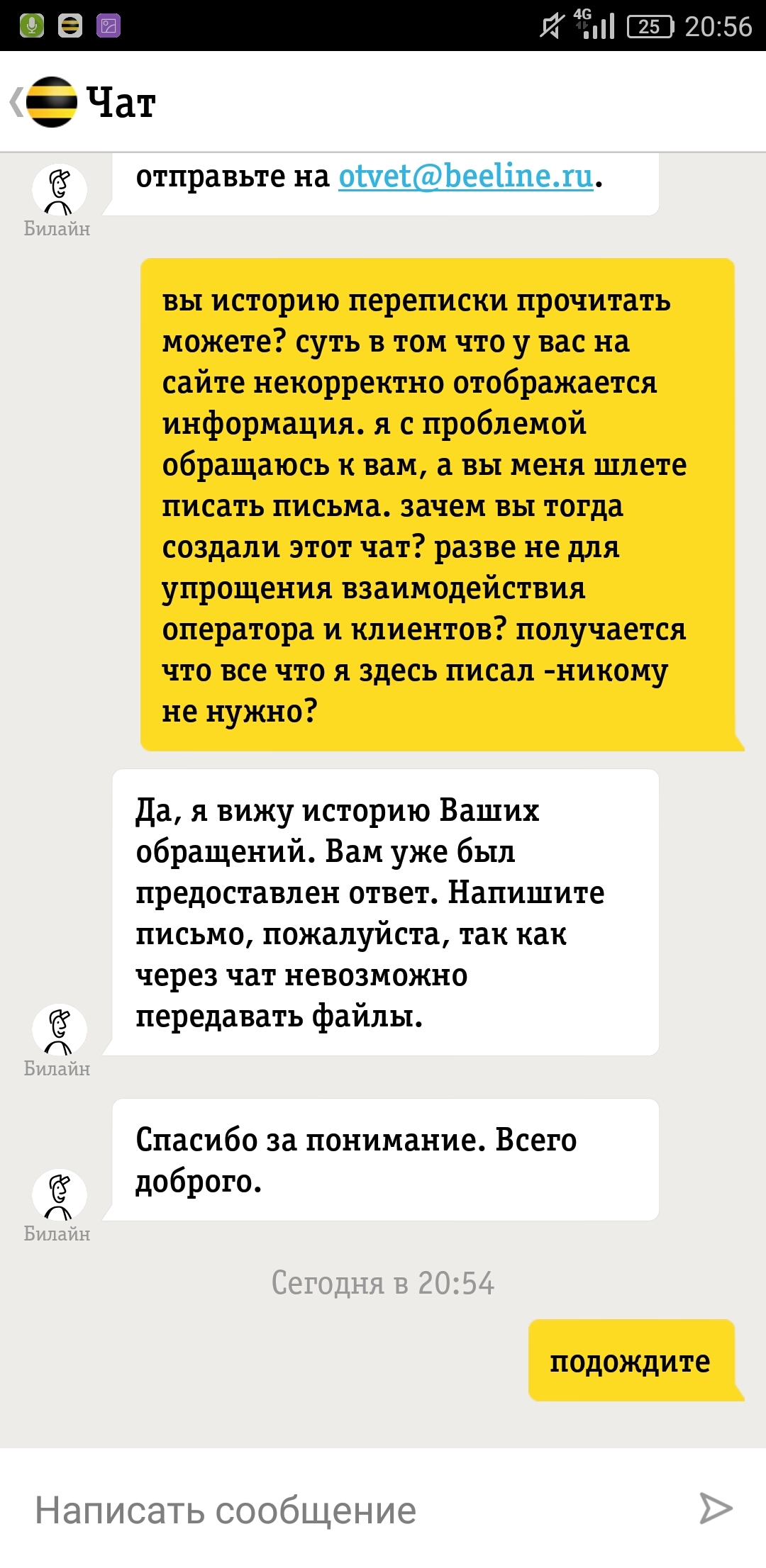 4G 25 20:56

Чат

отправьте на otvet@beeline.ru.

Билайн

вы историю переписки прочитать можете? суть в том что у вас на сайте некорректно отображается информация. я с проблемой обращаюсь к вам, а вы меня шлете писать письма. зачем вы тогда создали этот чат? разве не для упрощения взаимодействия оператора и клиентов? получается что все что я здесь писал -никому не нужно?

Да, я вижу историю Ваших обращений. Вам уже был предоставлен ответ. Напишите письмо, пожалуйста, так как через чат невозможно передавать файлы.

Билайн

Спасибо за понимание. Всего доброго.

Билайн

Сегодня в 20:54

подождите

Написать сообщение